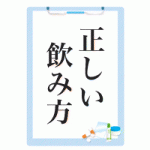 正しい飲み方